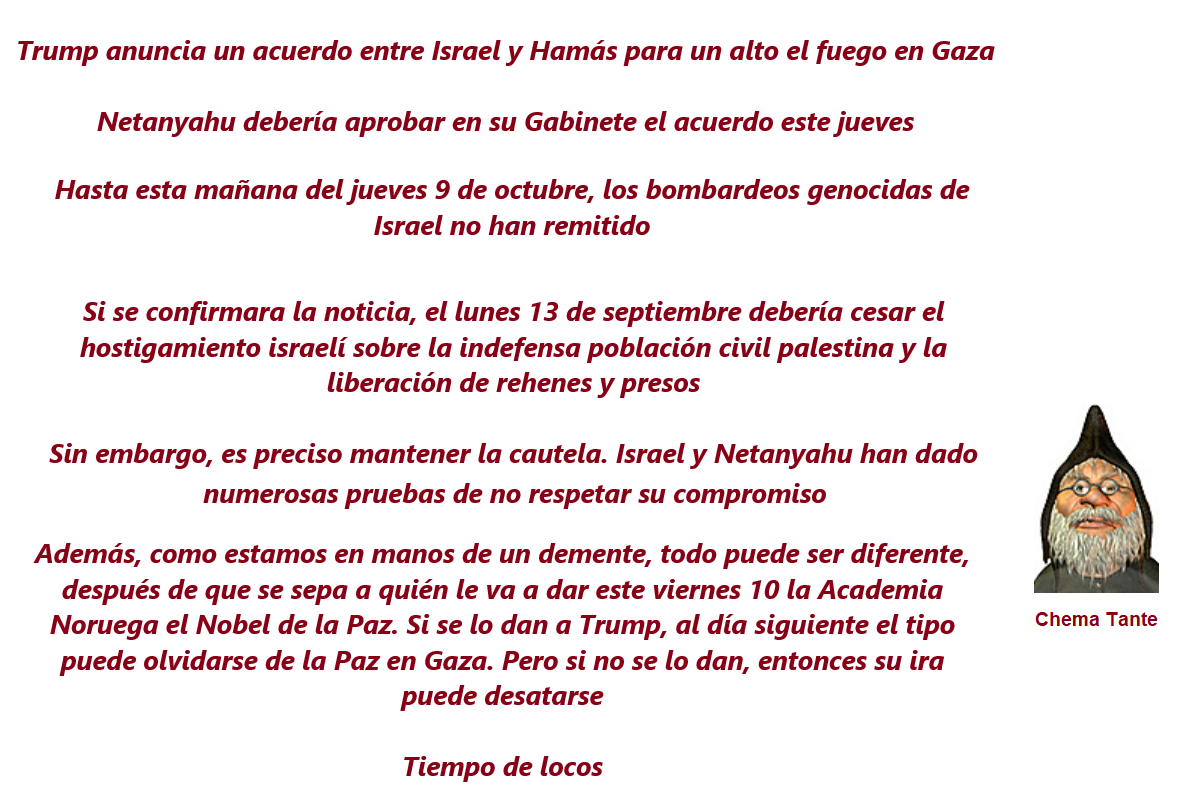 Trump anuncia un acuerdo entre Israel y Hamás para un alto el fuego en Gaza

Netanyahu debería aprobar en su Gabinete el acuerdo este jueves

Hasta esta mañana del jueves 9 de octubre, los bombardeos genocidas de Israel no han remitido

Si se confirmara la noticia, el lunes 13 de septiembre debería cesar el hostigamiento israelí sobre la indefensa población civil palestina y la liberación de rehenes y presos

Sin embargo, es preciso mantener la cautela. Israel y Netanyahu han dado numerosas pruebas de no respetar su compromiso

Además, como estamos en manos de un demente, todo puede ser diferente, después de que se sepa a quién le va a dar este viernes 10 la Academia Noruega el Nobel de la Paz. Si se lo dan a Trump, al día siguiente el tipo puede olvidarse de la Paz en Gaza. Pero si no se lo dan, entonces su ira puede desatarse

Tiempo de locos

Chema Tante